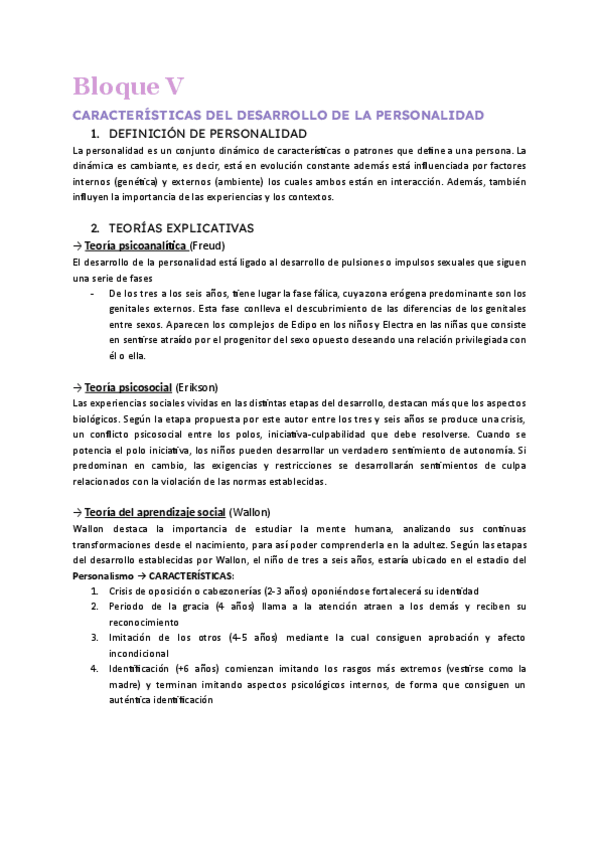 Bloque V

CARACTERÍSTICAS DEL DESARROLLO DE LA PERSONALIDAD

1. DEFINICIÓN DE PERSONALIDAD

La personalidad es un conjunto dinámico de características o patrones que define a una persona. La dinámica es cambiante, es decir, está en evolución constante además está influenciada por factores internos (genética) y externos (ambiente) los cuales ambos están en interacción. Además, también influyen la importancia de las experiencias y los contextos.

2. TEORÍAS EXPLICATIVAS

→ Teoría psicoanalítica (Freud)

El desarrollo de la personalidad está ligado al desarrollo de pulsiones o impulsos sexuales que siguen una serie de fases

- De los tres a los seis años, tiene lugar la fase fálica, cuya zona erógena predominante son los genitales externos. Esta fase conlleva el descubrimiento de las diferencias de los genitales entre sexos. Aparecen los complejos de Edipo en los niños y Electra en las niñas que consiste en sentirse atraído por el progenitor del sexo opuesto deseando una relación privilegiada con él o ella.

→ Teoría psicosocial (Erikson)

Las experiencias sociales vividas en las distintas etapas del desarrollo, destacan más que los aspectos biológicos. Según la etapa propuesta por este autor entre los tres y seis años se produce una crisis, un conflicto psicosocial entre los polos, iniciativa-culpabilidad que debe resolverse. Cuando se potencia el polo iniciativa, los niños pueden desarrollar un verdadero sentimiento de autonomía. Si predominan en cambio, las exigencias y restricciones se desarrollarán sentimientos de culpa relacionados con la violación de las normas establecidas.

→ Teoría del aprendizaje social (Wallon)

Wallon destaca la importancia de estudiar la mente humana, analizando sus continuas transformaciones desde el nacimiento, para así poder comprenderla en la adultez. Según las etapas del desarrollo establecidas por Wallon, el niño de tres a seis años, estaría ubicado en el estadio del Personalismo → CARACTERÍSTICAS:

1. Crisis de oposición o cabezonerías (2-3 años) oponiéndose fortalecerá su identidad
2. Periodo de la gracia (4 años) llama a la atención atraen a los demás y reciben su reconocimiento
3. Imitación de los otros (4-5 años) mediante la cual consiguen aprobación y afecto incondicional
4. Identificación (+6 años) comienzan imitando los rasgos más extremos (vestirse como la madre) y terminan imitando aspectos psicológicos internos, de forma que consiguen un auténtica identificación